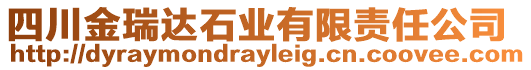 四川金瑞达石业有限责任公司
http://dyraymondrayleig.cn.coovee.com